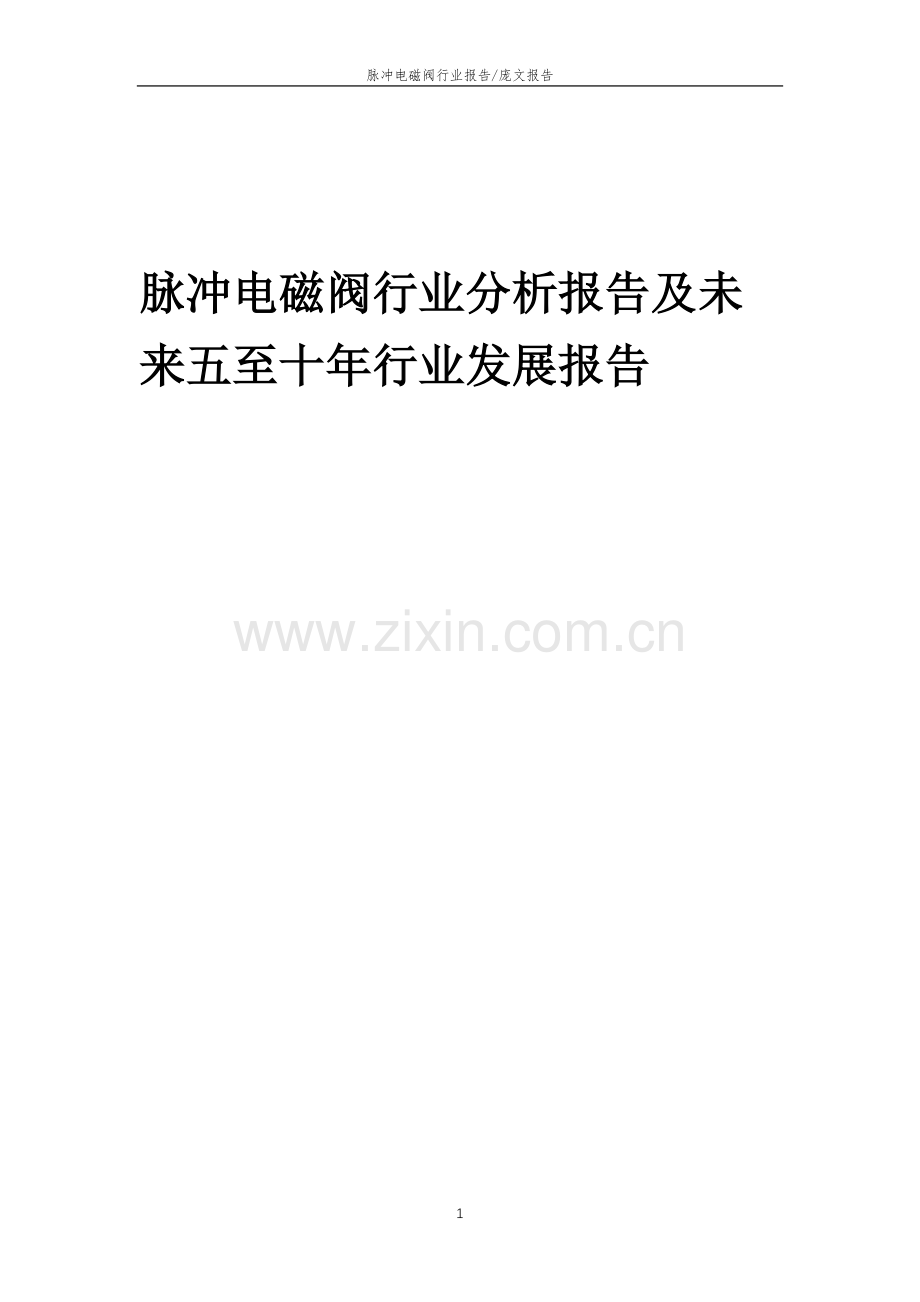 脉冲电磁阀行业报告/庞文报告

脉冲电磁阀行业分析报告及未来五至十年行业发展报告

www.zixin.com.cn

1